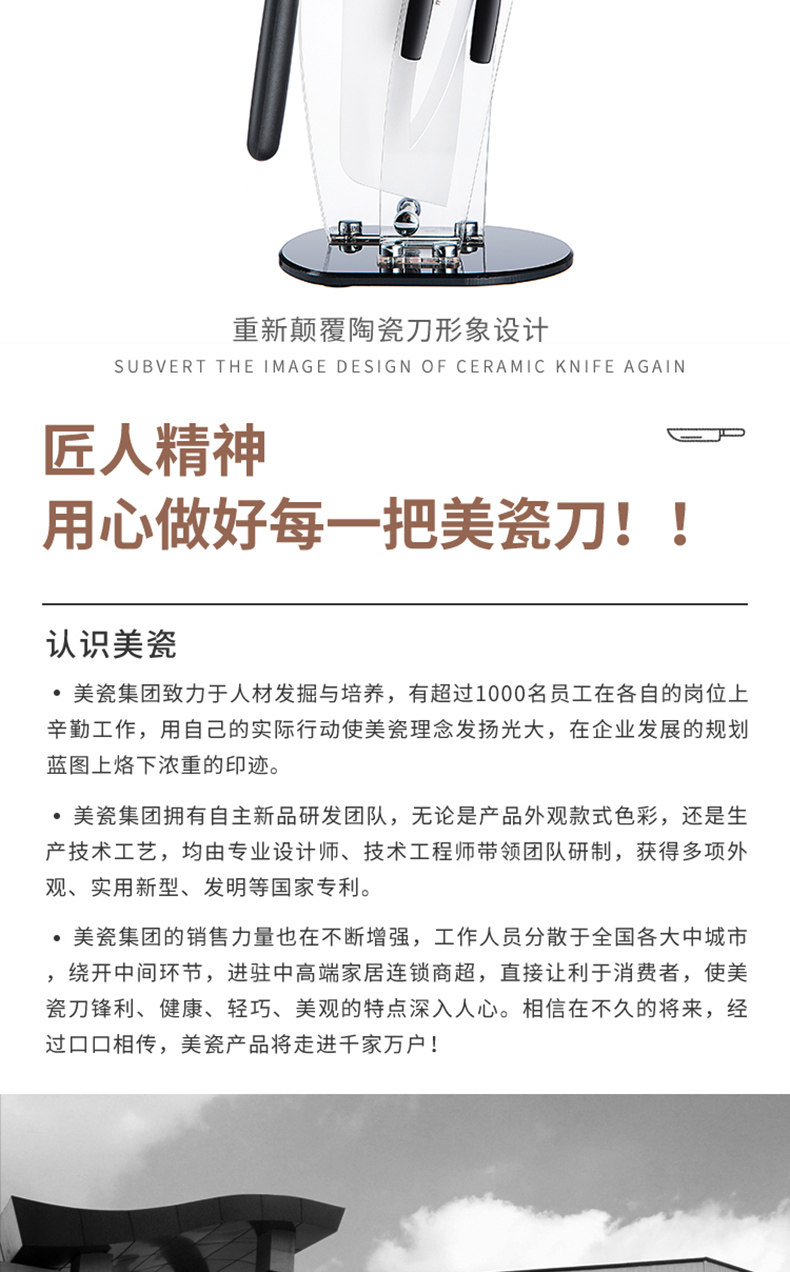 重新颠覆陶瓷刀形象设计
SUBVERT THE IMAGE DESIGN OF CERAMIC KNIFE AGAIN

匠人精神
用心做好每一把美瓷刀！！

认识美瓷

• 美瓷集团致力于人材发掘与培养，有超过1000名员工在各自的岗位上辛勤工作，用自己的实际行动使美瓷理念发扬光大，在企业发展的规划蓝图上烙下浓重的印迹。

• 美瓷集团拥有自主新品研发团队，无论是产品外观款式色彩，还是生产技术工艺，均由专业设计师、技术工程师带领团队研制，获得多项外观、实用新型、发明等国家专利。

• 美瓷集团的销售力量也在不断增强，工作人员分散于全国各大中城市，绕开中间环节，进驻中高端家居连锁商超，直接让利于消费者，使美瓷刀锋利、健康、轻巧、美观的特点深入人心。相信在不久的将来，经过口口相传，美瓷产品将走进千家万户！